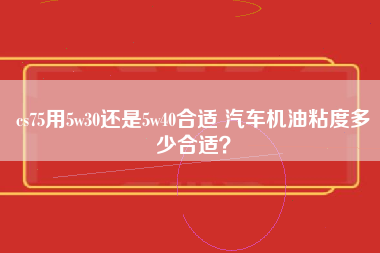 cs75用5w30还是5w40合适 汽车机油粘度多少合适?